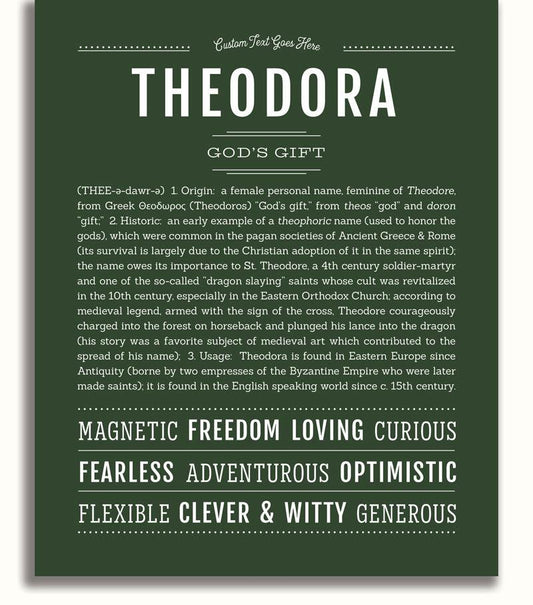 Custom Text Goes Here

THEODORA

GOD'S GIFT

(THEE-ə-dawr-ə) 1. Origin: a female personal name, feminine of Theodore, from Greek Θεοδωρος (Theodoros) "God's gift," from theos "god" and doron "gift;" 2. Historic: an early example of a theophoric name (used to honor the gods), which were common in the pagan societies of Ancient Greece & Rome (its survival is largely due to the Christian adoption of it in the same spirit); the name owes its importance to St. Theodore, a 4th century soldier-martyr and one of the so-called "dragon slaying" saints whose cult was revitalized in the 10th century, especially in the Eastern Orthodox Church; according to medieval legend, armed with the sign of the cross, Theodore courageously charged into the forest on horseback and plunged his lance into the dragon (his story was a favorite subject of medieval art which contributed to the spread of his name); 3. Usage: Theodora is found in Eastern Europe since Antiquity (borne by two empresses of the Byzantine Empire who were later made saints); it is found in the English speaking world since c. 15th century.

MAGNETIC FREEDOM LOVING CURIOUS

FEARLESS ADVENTUROUS OPTIMISTIC

FLEXIBLE CLEVER & WITTY GENEROUS